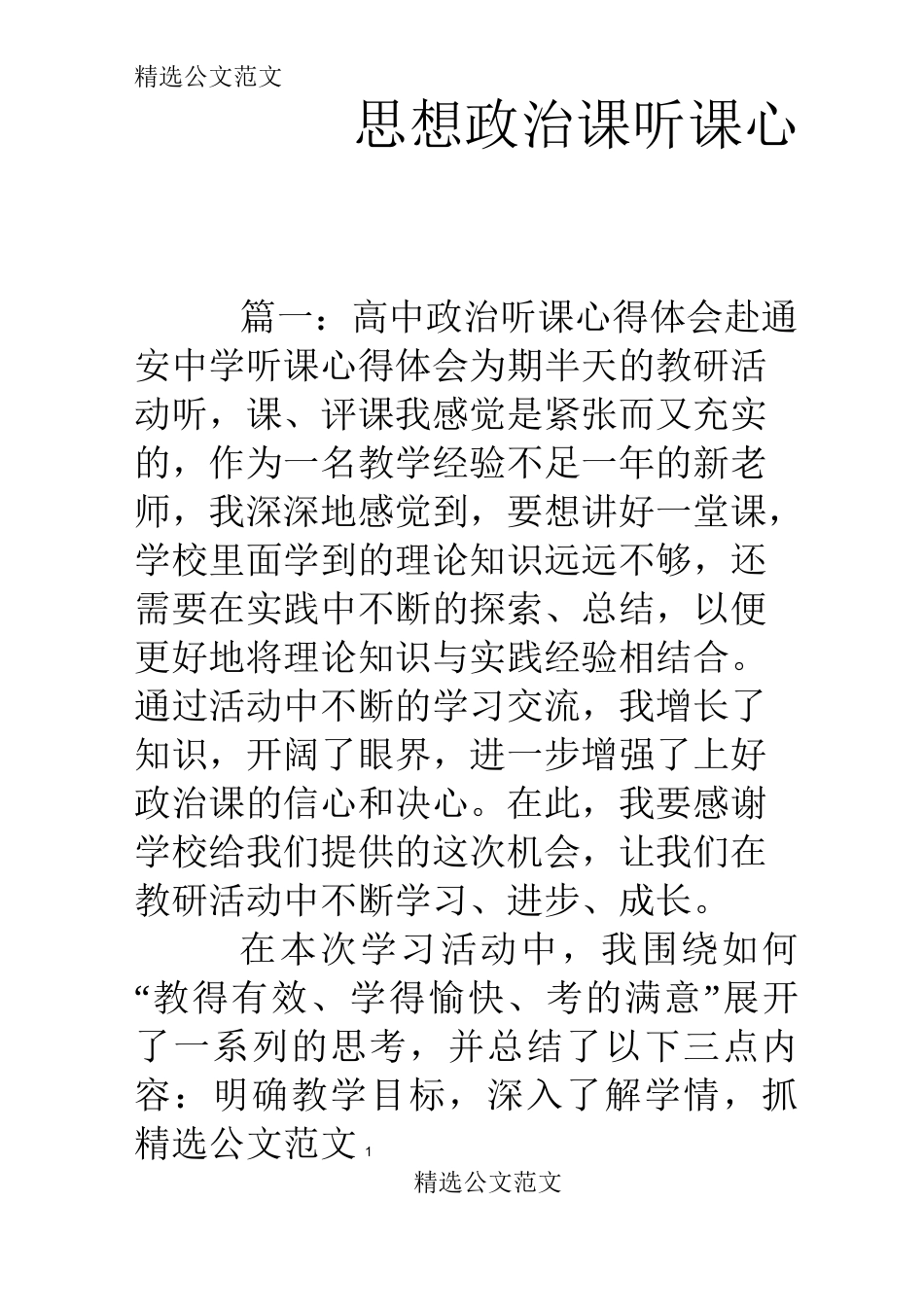 精选公文范文

思想政治课听课心

篇一：高中政治听课心得体会赴通安中学听课心得体会为期半天的教研活动听，课、评课我感觉是紧张而又充实的，作为一名教学经验不足一年的新老师，我深深地感觉到，要想讲好一堂课，学校里面学到的理论知识远远不够，还需要在实践中不断的探索、总结，以便更好地将理论知识与实践经验相结合。通过活动中不断的学习交流，我增长了知识，开阔了眼界，进一步增强了上好政治课的信心和决心。在此，我要感谢学校给我们提供的这次机会，让我们在教研活动中不断学习、进步、成长。

在本次学习活动中，我围绕如何“教得有效、学得愉快、考的满意”展开了一系列的思考，并总结了以下三点内容：明确教学目标，深入了解学情，抓

精选公文范文 1

精选公文范文